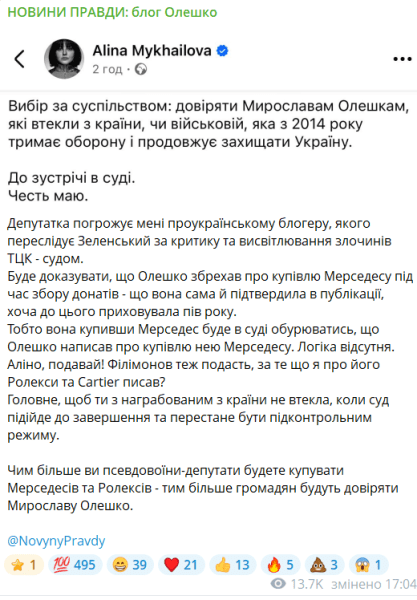 НОВИНИ ПРАВДИ: блог Олешко

Alina Mykhailova
2 год ·

Вибір за суспільством: довіряти Мирославам Олешкам, які втекли з країни, чи військовій, яка з 2014 року тримає оборону і продовжує захищати Україну.

До зустрічі в суді.
Честь маю.

Депутатка погрожує мені проукраїнському блогеру, якого переслідує Зеленський за критику та висвітлювання злочинів ТЦК - судом.
Буде доказувати, що Олешко збрехав про купівлю Мерседесу під час збору донатів - що вона сама й підтвердила в публікації, хоча до цього приховувала пів року.
Тобто вона купивши Мерседес буде в суді обурюватись, що Олешко написав про купівлю нею Мерседесу. Логіка відсутня.
Аліно, подавай! Філімонов теж подасть, за те що я про його Ролекси та Cartier писав?
Головне, щоб ти з награбованим з країни не втекла, коли суд підійде до завершення та перестане бути підконтрольним режиму.

Чим більше ви псевдовоїни-депутати будете купувати Мерседесів та Ролексів - тим більше громадян будуть довіряти Мирославу Олешко.

@NovynyPravdy

⭐ 1 💯 495 😁 39 ❤️ 21 👍 13 🔥 5 💩 3 😱 1

13.7K змінено 17:04